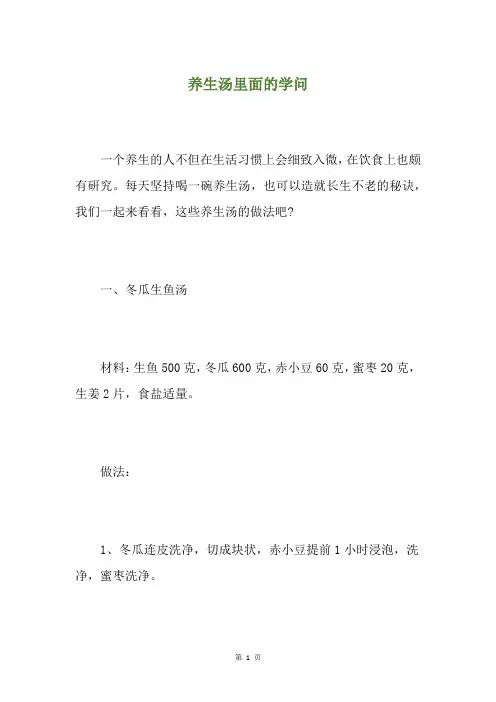 养生汤里面的学问

一个养生的人不但在生活习惯上会细致入微，在饮食上也颇有研究。每天坚持喝一碗养生汤，也可以造就长生不老的秘诀，我们一起来看看，这些养生汤的做法吧?

一、冬瓜生鱼汤

材料：生鱼 500 克，冬瓜 600 克，赤小豆 60 克，蜜枣 20 克，生姜 2 片，食盐适量。

做法：

1、冬瓜连皮洗净，切成块状，赤小豆提前 1 小时浸泡，洗净，蜜枣洗净。

第 1 页